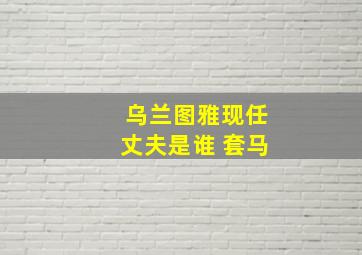 乌兰图雅现任丈夫是谁 套马